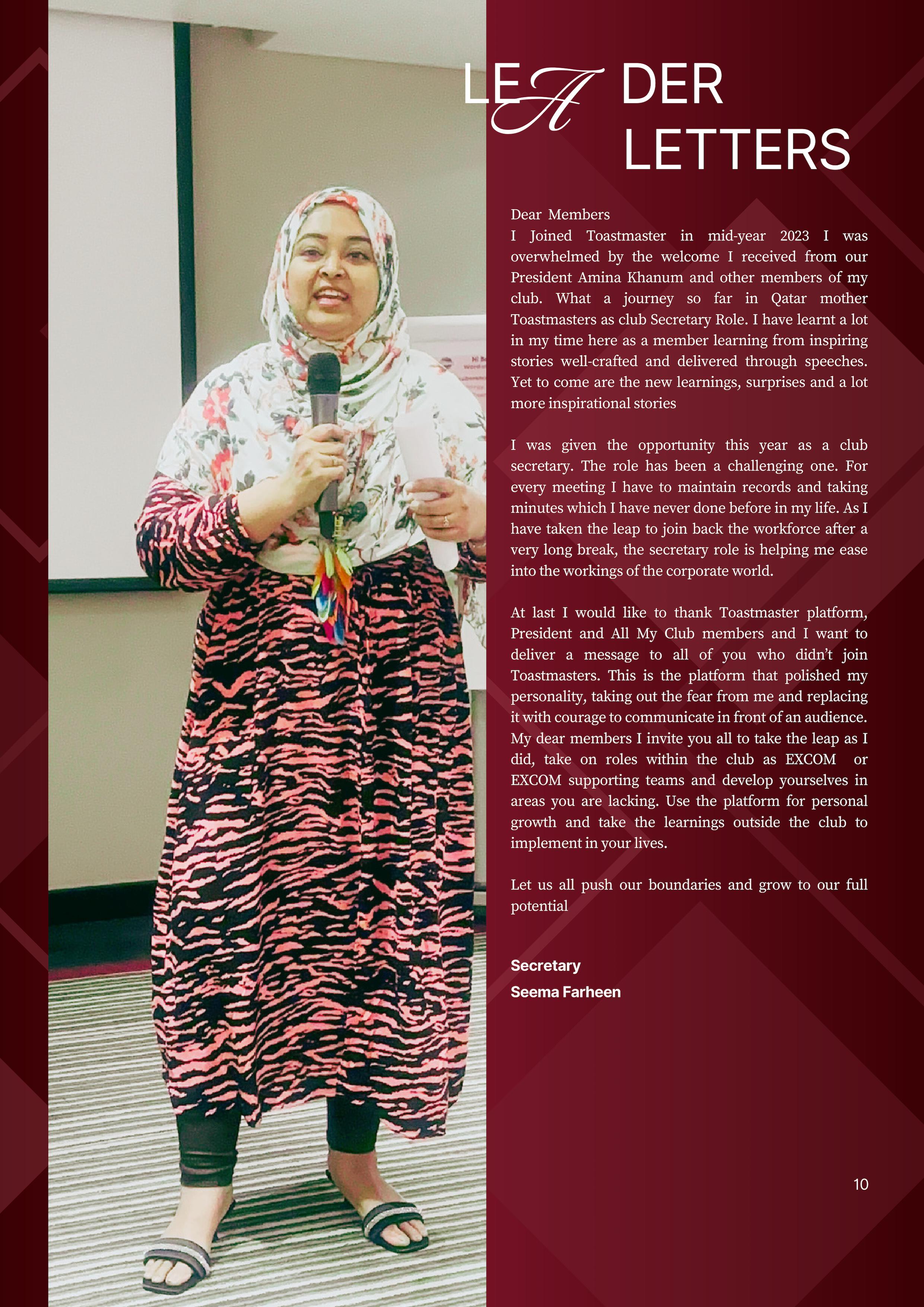 LEADER LETTERS

Dear Members
I Joined Toastmaster in mid-year 2023 I was overwhelmed by the welcome I received from our President Amina Khanum and other members of my club. What a journey so far in Qatar mother Toastmasters as club Secretary Role. I have learnt a lot in my time here as a member learning from inspiring stories well-crafted and delivered through speeches. Yet to come are the new learnings, surprises and a lot more inspirational stories

I was given the opportunity this year as a club secretary. The role has been a challenging one. For every meeting I have to maintain records and taking minutes which I have never done before in my life. As I have taken the leap to join back the workforce after a very long break, the secretary role is helping me ease into the workings of the corporate world.

At last I would like to thank Toastmaster platform, President and All My Club members and I want to deliver a message to all of you who didn't join Toastmasters. This is the platform that polished my personality, taking out the fear from me and replacing it with courage to communicate in front of an audience. My dear members I invite you all to take the leap as I did, take on roles within the club as EXCOM or EXCOM supporting teams and develop yourselves in areas you are lacking. Use the platform for personal growth and take the learnings outside the club to implement in your lives.

Let us all push our boundaries and grow to our full potential

Secretary
Seema Farheen

10